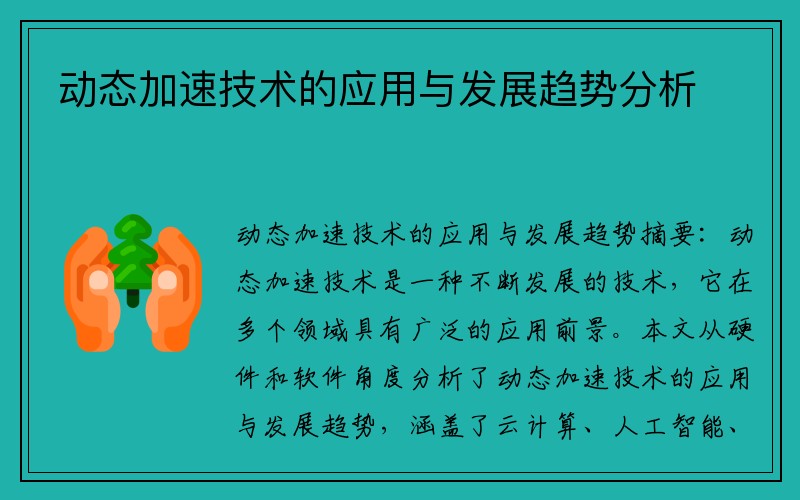 动态加速技术的应用与发展趋势分析

动态加速技术的应用与发展趋势摘要：动态加速技术是一种不断发展的技术，它在多个领域具有广泛的应用前景。本文从硬件和软件角度分析了动态加速技术的应用与发展趋势，涵盖了云计算、人工智能、